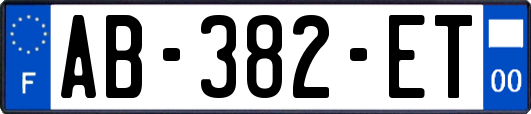 F
AB-382-ET
00